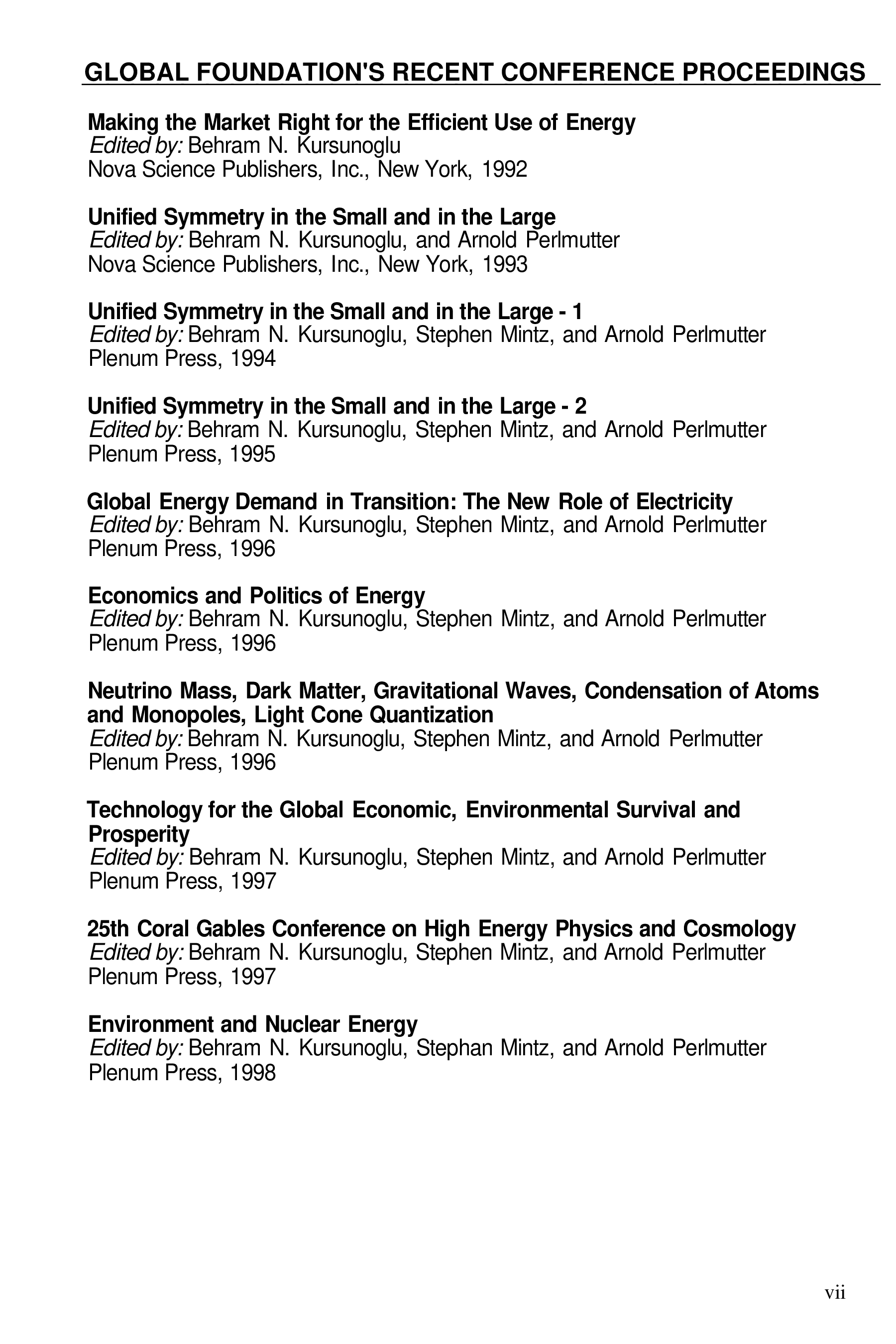 GLOBAL FOUNDATION'S RECENT CONFERENCE PROCEEDINGS

Making the Market Right for the Efficient Use of Energy
Edited by: Behram N. Kursunoglu
Nova Science Publishers, Inc., New York, 1992

Unified Symmetry in the Small and in the Large
Edited by: Behram N. Kursunoglu, and Arnold Perlmutter
Nova Science Publishers, Inc., New York, 1993

Unified Symmetry in the Small and in the Large - 1
Edited by: Behram N. Kursunoglu, Stephen Mintz, and Arnold Perlmutter
Plenum Press, 1994

Unified Symmetry in the Small and in the Large - 2
Edited by: Behram N. Kursunoglu, Stephen Mintz, and Arnold Perlmutter
Plenum Press, 1995

Global Energy Demand in Transition: The New Role of Electricity
Edited by: Behram N. Kursunoglu, Stephen Mintz, and Arnold Perlmutter
Plenum Press, 1996

Economics and Politics of Energy
Edited by: Behram N. Kursunoglu, Stephen Mintz, and Arnold Perlmutter
Plenum Press, 1996

Neutrino Mass, Dark Matter, Gravitational Waves, Condensation of Atoms and Monopoles, Light Cone Quantization
Edited by: Behram N. Kursunoglu, Stephen Mintz, and Arnold Perlmutter
Plenum Press, 1996

Technology for the Global Economic, Environmental Survival and Prosperity
Edited by: Behram N. Kursunoglu, Stephen Mintz, and Arnold Perlmutter
Plenum Press, 1997

25th Coral Gables Conference on High Energy Physics and Cosmology
Edited by: Behram N. Kursunoglu, Stephen Mintz, and Arnold Perlmutter
Plenum Press, 1997

Environment and Nuclear Energy
Edited by: Behram N. Kursunoglu, Stephan Mintz, and Arnold Perlmutter
Plenum Press, 1998

vii